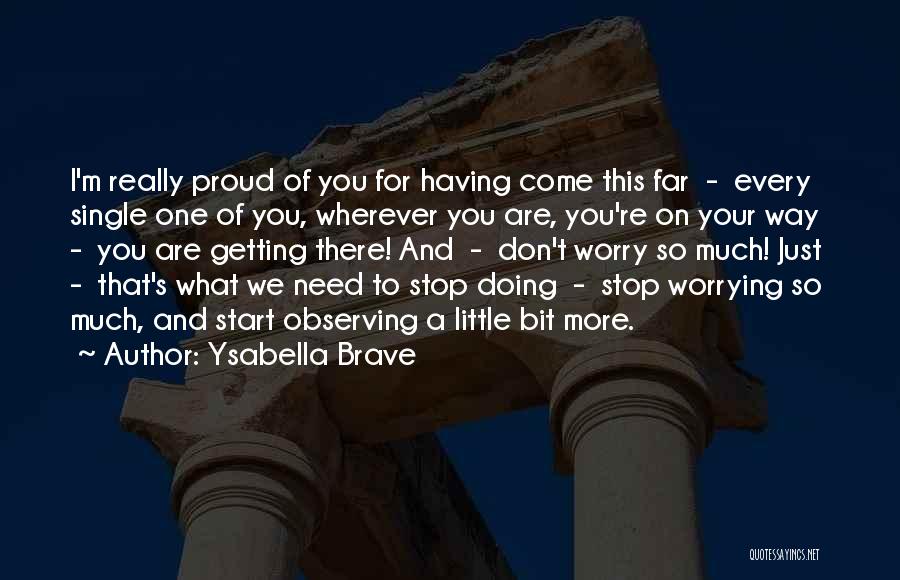 I'm really proud of you for having come this far - every single one of you, wherever you are, you're on your way - you are getting there! And - don't worry so much! Just - that's what we need to stop doing - stop worrying so much, and start observing a little bit more.
~ Author: Ysabella Brave

QUOTESSAYINGS.NET